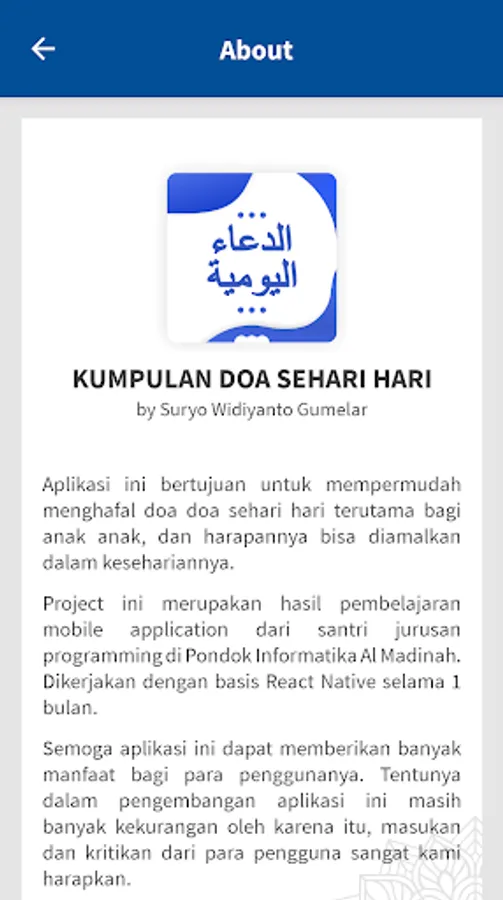 About

الدعاء
اليومية

KUMPULAN DOA SEHARI HARI
by Suryo Widiyanto Gumelar

Aplikasi ini bertujuan untuk mempermudah menghafal doa doa sehari hari terutama bagi anak anak, dan harapannya bisa diamalkan dalam kesehariannya.

Project ini merupakan hasil pembelajaran mobile application dari santri jurusan programming di Pondok Informatika Al Madinah. Dikerjakan dengan basis React Native selama 1 bulan.

Semoga aplikasi ini dapat memberikan banyak manfaat bagi para penggunanya. Tentunya dalam pengembangan aplikasi ini masih banyak kekurangan oleh karena itu, masukan dan kritikan dari para pengguna sangat kami harapkan.